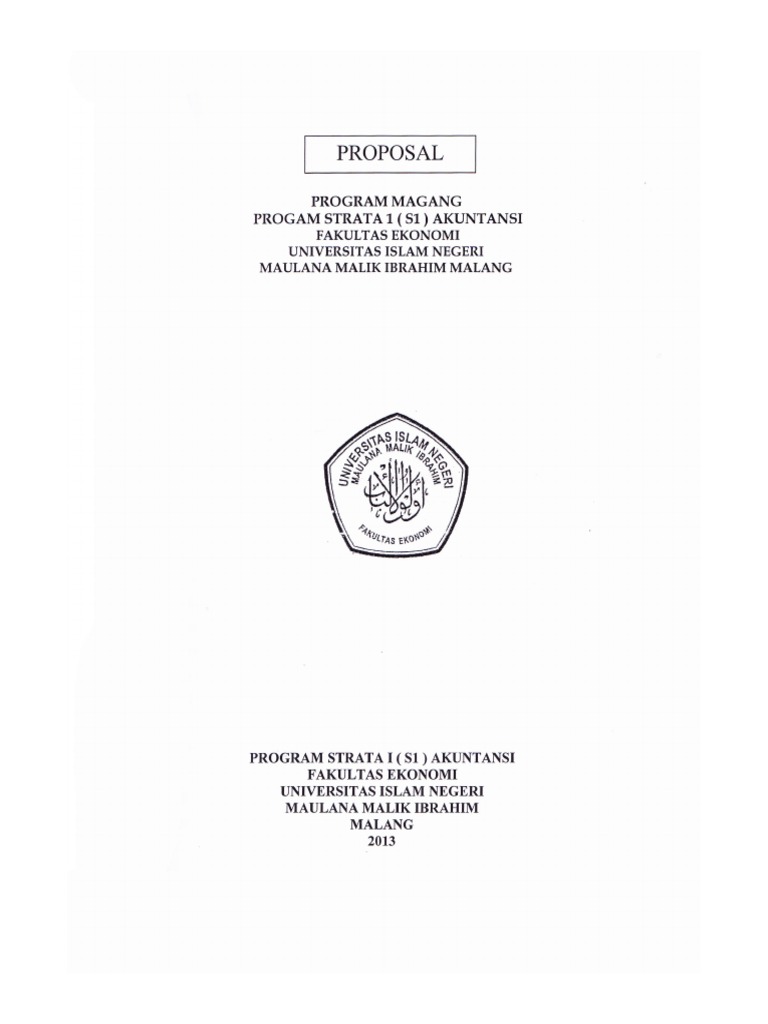 PROPOSAL

PROGRAM MAGANG
PROGAM STRATA 1 ( S1 ) AKUNTANSI
FAKULTAS EKONOMI
UNIVERSITAS ISLAM NEGERI
MAULANA MALIK IBRAHIM MALANG

UNIVERSITAS ISLAM NEGERI
MAULANA MALIK IBRAHIM
FAKULTAS EKONOMI

PROGRAM STRATA I ( S1 ) AKUNTANSI
FAKULTAS EKONOMI
UNIVERSITAS ISLAM NEGERI
MAULANA MALIK IBRAHIM
MALANG
2013